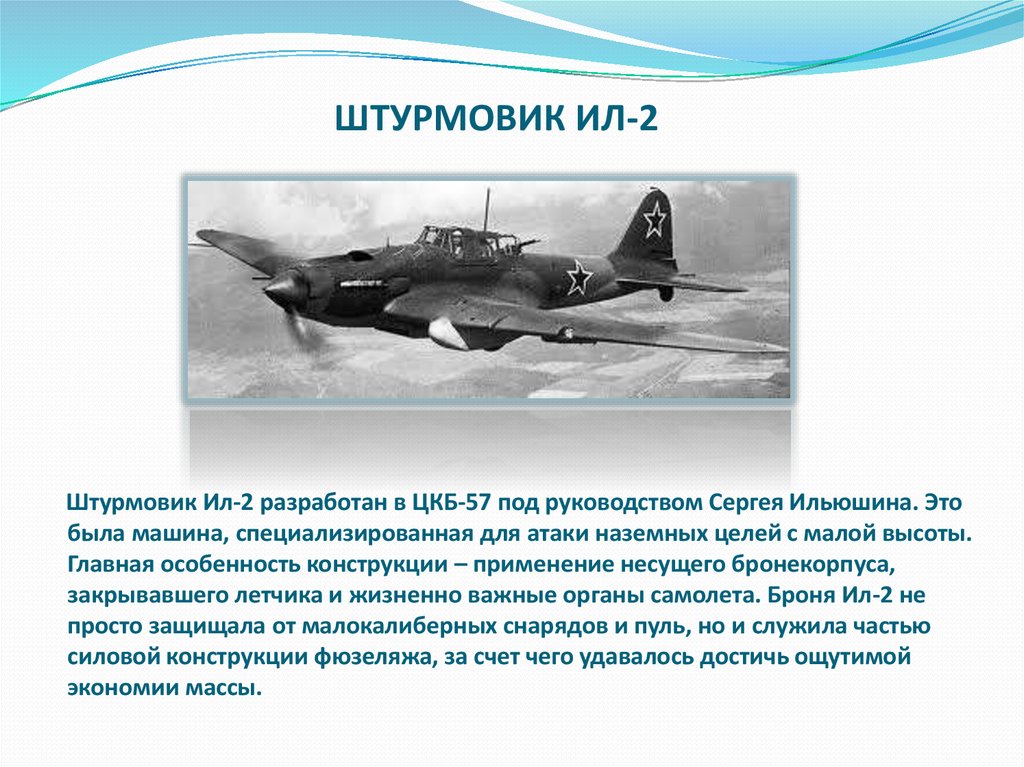 ШТУРМОВИК ИЛ-2

Штурмовик Ил-2 разработан в ЦКБ-57 под руководством Сергея Ильюшина. Это была машина, специализированная для атаки наземных целей с малой высоты. Главная особенность конструкции – применение несущего бронекорпуса, закрывавшего летчика и жизненно важные органы самолета. Броня Ил-2 не просто защищала от малокалиберных снарядов и пуль, но и служила частью силовой конструкции фюзеляжа, за счет чего удавалось достичь ощутимой экономии массы.